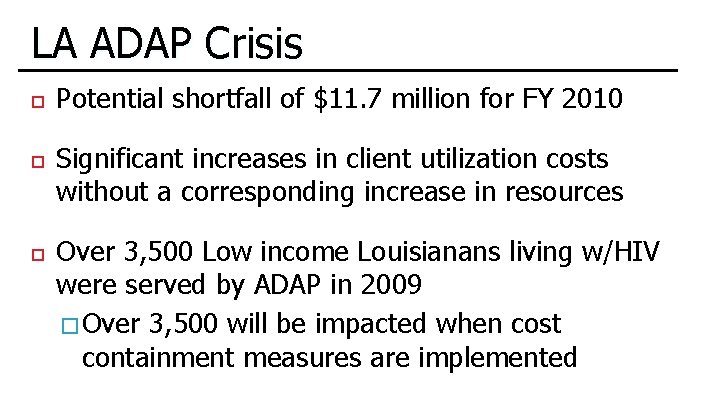 LA ADAP Crisis

Potential shortfall of \$11.7 million for FY 2010

Significant increases in client utilization costs without a corresponding increase in resources

Over 3,500 Low income Louisianans living w/HIV were served by ADAP in 2009

Over 3,500 will be impacted when cost containment measures are implemented